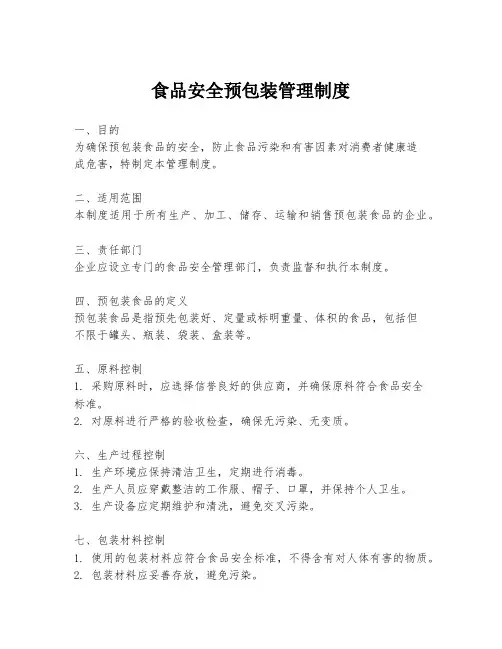 食品安全预包装管理制度

一、目的
为确保预包装食品的安全，防止食品污染和有害因素对消费者健康造成危害，特制定本管理制度。

二、适用范围
本制度适用于所有生产、加工、储存、运输和销售预包装食品的企业。

三、责任部门
企业应设立专门的食品安全管理部门，负责监督和执行本制度。

四、预包装食品的定义
预包装食品是指预先包装好、定量或标明重量、体积的食品，包括但不限于罐头、瓶装、袋装、盒装等。

五、原料控制
1. 采购原料时，应选择信誉良好的供应商，并确保原料符合食品安全标准。
2. 对原料进行严格的验收检查，确保无污染、无变质。

六、生产过程控制
1. 生产环境应保持清洁卫生，定期进行消毒。
2. 生产人员应穿戴整洁的工作服、帽子、口罩，并保持个人卫生。
3. 生产设备应定期维护和清洗，避免交叉污染。

七、包装材料控制
1. 使用的包装材料应符合食品安全标准，不得含有对人体有害的物质。
2. 包装材料应妥善存放，避免污染。